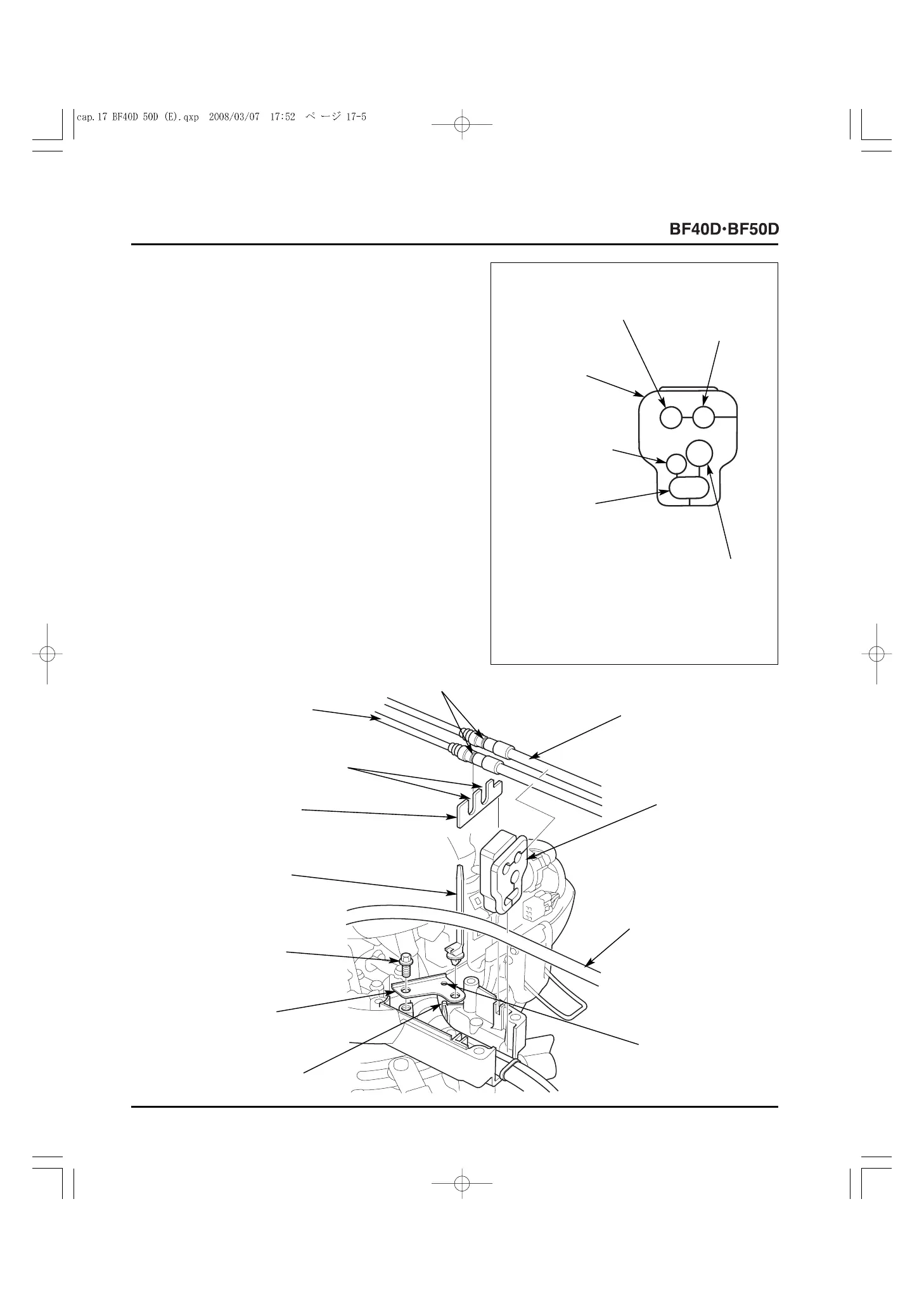 cap.17 BF40D 50D (E).qxp 2008/03/07 17:52 ページ 17-5

BF40D·BF50D